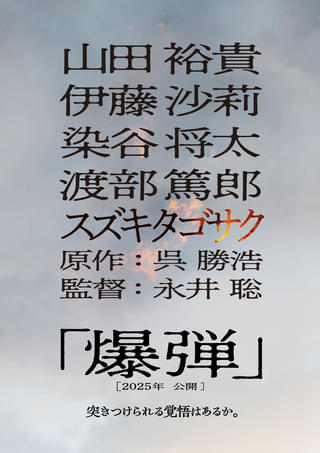 山田 裕貴
伊藤 沙莉
染谷 将太
渡部 篤郎
スズキタゴサク
原作：呉 勝浩
監督：永井 聡

「爆弾」
［2025年 公開］

突きつけられる覚悟はあるか。